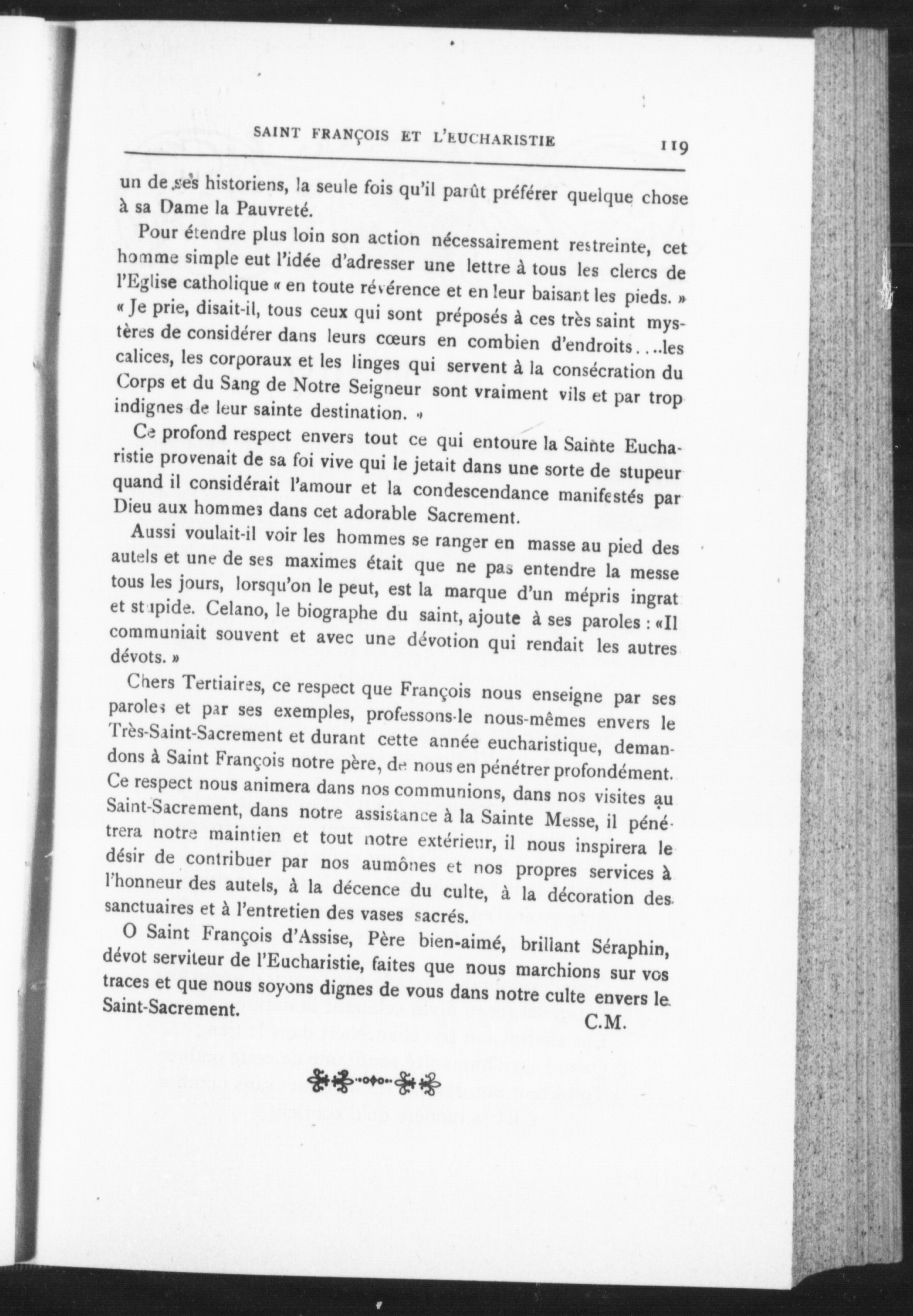 SAINT FRANÇOIS ET L'EUCHARISTIE 119

un de ses historiens, la seule fois qu'il parût préférer quelque chose à sa Dame la Pauvreté.

Pour étendre plus loin son action nécessairement restreinte, cet homme simple eut l'idée d'adresser une lettre à tous les clercs de l'Eglise catholique « en toute révérence et en leur baisant les pieds. » « Je prie, disait-il, tous ceux qui sont préposés à ces très saint mystères de considérer dans leurs cœurs en combien d'endroits....les calices, les corporaux et les linges qui servent à la consécration du Corps et du Sang de Notre Seigneur sont vraiment vils et par trop indignes de leur sainte destination. »

Ce profond respect envers tout ce qui entoure la Sainte Eucharistie provenait de sa foi vive qui le jetait dans une sorte de stupeur quand il considérait l'amour et la condescendance manifestés par Dieu aux hommes dans cet adorable Sacrement.

Aussi voulait-il voir les hommes se ranger en masse au pied des autels et une de ses maximes était que ne pas entendre la messe tous les jours, lorsqu'on le peut, est la marque d'un mépris ingrat et stupide. Celano, le biographe du saint, ajoute à ses paroles : «Il communiait souvent et avec une dévotion qui rendait les autres dévots. »

Chers Tertiaires, ce respect que François nous enseigne par ses paroles et par ses exemples, professons-le nous-mêmes envers le Très-Saint-Sacrement et durant cette année eucharistique, demandons à Saint François notre père, de nous en pénétrer profondément. Ce respect nous animera dans nos communions, dans nos visites au Saint-Sacrement, dans notre assistance à la Sainte Messe, il pénétrera notre maintien et tout notre extérieur, il nous inspirera le désir de contribuer par nos aumônes et nos propres services à l'honneur des autels, à la décence du culte, à la décoration des sanctuaires et à l'entretien des vases sacrés.

O Saint François d'Assise, Père bien-aimé, brillant Séraphin, dévot serviteur de l'Eucharistie, faites que nous marchions sur vos traces et que nous soyons dignes de vous dans notre culte envers le Saint-Sacrement.

C.M.